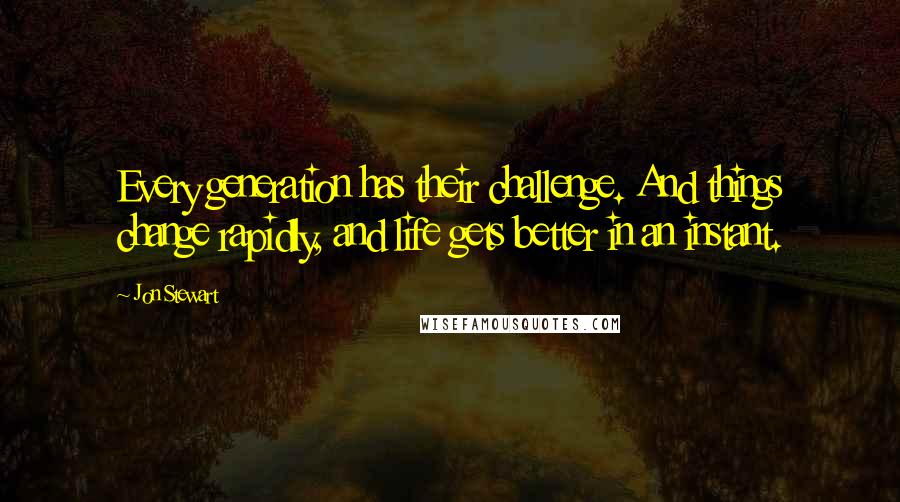 Every generation has their challenge. And things change rapidly, and life gets better in an instant.

Jon Stewart

WISEFAMOUSQUOTES.COM